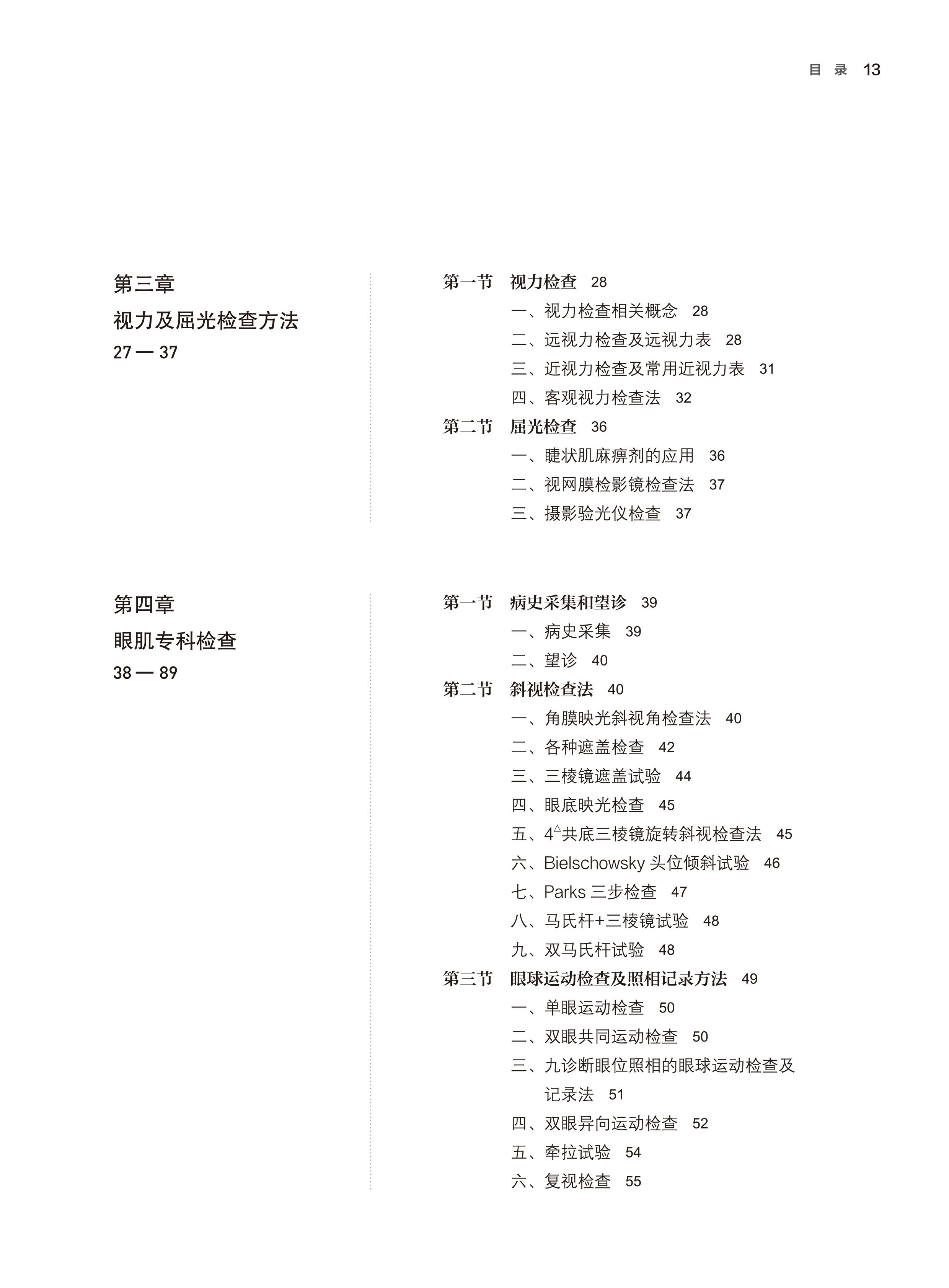 目 录 13

第三章

视力及屈光检查方法

27 — 37

第一节 视力检查 28

一、视力检查相关概念 28

二、远视力检查及远视力表 28

三、近视力检查及常用近视力表 31

四、客观视力检查法 32

第二节 屈光检查 36

一、睫状肌麻痹剂的应用 36

二、视网膜检影镜检查法 37

三、摄影验光仪检查 37

第四章

眼肌专科检查

38 — 89

第一节 病史采集和望诊 39

一、病史采集 39

二、望诊 40

第二节 斜视检查法 40

一、角膜映光斜视角检查法 40

二、各种遮盖检查 42

三、三棱镜遮盖试验 44

四、眼底映光检查 45

五、$4^{\triangle}$共底三棱镜旋转斜视检查法 45

六、Bielschowsky 头位倾斜试验 46

七、Parks 三步检查 47

八、马氏杆+三棱镜试验 48

九、双马氏杆试验 48

第三节 眼球运动检查及照相记录方法 49

一、单眼运动检查 50

二、双眼共同运动检查 50

三、九诊断眼位照相的眼球运动检查及记录法 51

四、双眼异向运动检查 52

五、牵拉试验 54

六、复视检查 55